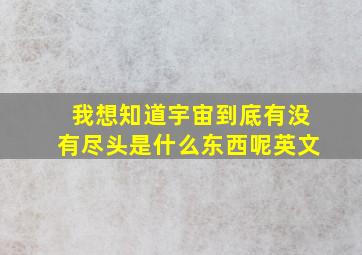 我想知道宇宙到底有没有尽头是什么东西呢英文